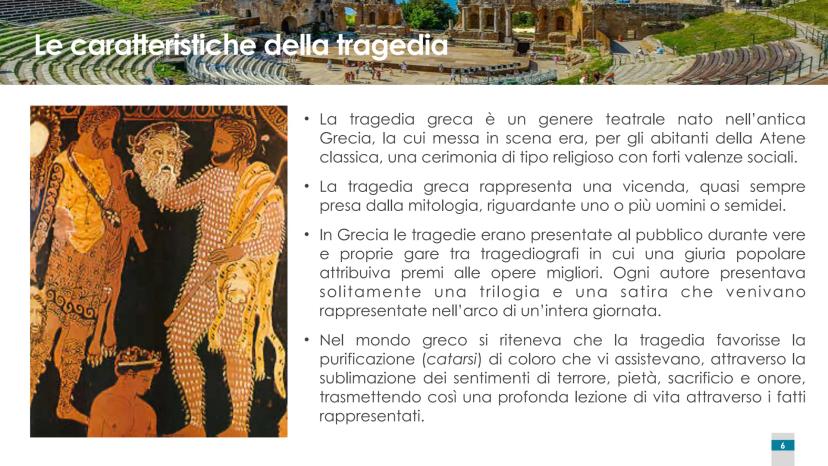 Le caratteristiche della tragedia

• La tragedia greca è un genere teatrale nato nell'antica Grecia, la cui messa in scena era, per gli abitanti della Atene classica, una cerimonia di tipo religioso con forti valenze sociali.

• La tragedia greca rappresenta una vicenda, quasi sempre presa dalla mitologia, riguardante uno o più uomini o semidei.

• In Grecia le tragedie erano presentate al pubblico durante vere e proprie gare tra tragediografi in cui una giuria popolare attribuiva premi alle opere migliori. Ogni autore presentava solitamente una trilogia e una satira che venivano rappresentate nell'arco di un'intera giornata.

• Nel mondo greco si riteneva che la tragedia favorisse la purificazione (catarsi) di coloro che vi assistevano, attraverso la sublimazione dei sentimenti di terrore, pietà, sacrificio e onore, trasmettendo così una profonda lezione di vita attraverso i fatti rappresentati.

6